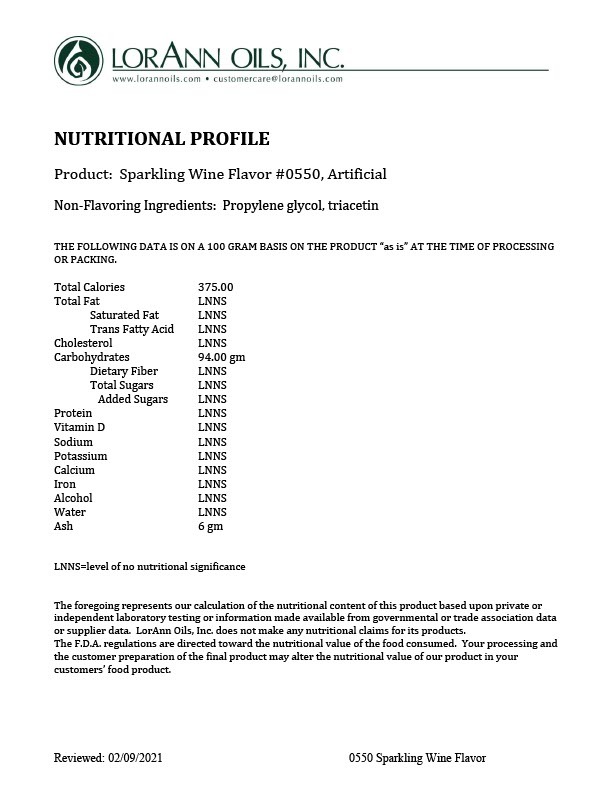 LORANN OILS, INC.
www.lorannoils.com • customercare@lorannoils.com

NUTRITIONAL PROFILE

Product: Sparkling Wine Flavor #0550, Artificial

Non-Flavoring Ingredients: Propylene glycol, triacetin

THE FOLLOWING DATA IS ON A 100 GRAM BASIS ON THE PRODUCT "as is" AT THE TIME OF PROCESSING OR PACKING.

| | |
|---|---|
| Total Calories | 375.00 |
| Total Fat | LNNS |
| Saturated Fat | LNNS |
| Trans Fatty Acid | LNNS |
| Cholesterol | LNNS |
| Carbohydrates | 94.00 gm |
| Dietary Fiber | LNNS |
| Total Sugars | LNNS |
| Added Sugars | LNNS |
| Protein | LNNS |
| Vitamin D | LNNS |
| Sodium | LNNS |
| Potassium | LNNS |
| Calcium | LNNS |
| Iron | LNNS |
| Alcohol | LNNS |
| Water | LNNS |
| Ash | 6 gm |

LNNS=level of no nutritional significance

The foregoing represents our calculation of the nutritional content of this product based upon private or independent laboratory testing or information made available from governmental or trade association data or supplier data. LorAnn Oils, Inc. does not make any nutritional claims for its products.
The F.D.A. regulations are directed toward the nutritional value of the food consumed. Your processing and the customer preparation of the final product may alter the nutritional value of our product in your customers' food product.

Reviewed: 02/09/2021

0550 Sparkling Wine Flavor